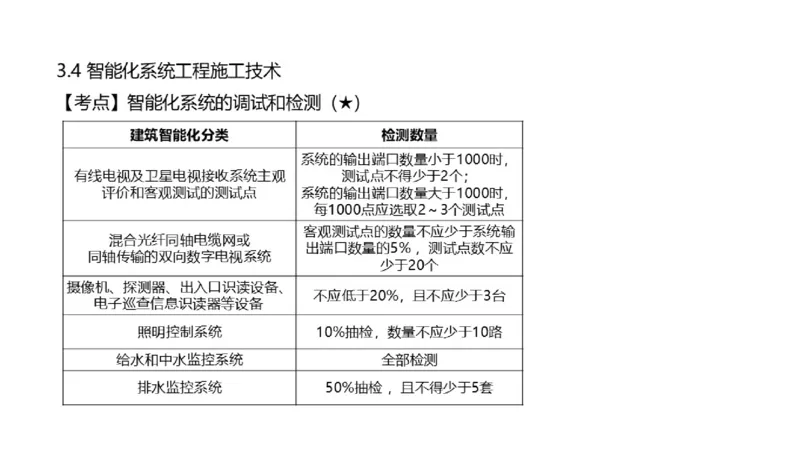 3.4 智能化系统工程施工技术

【考点】智能化系统的调试和检测（★）

| 建筑智能化分类 | 检测数量 |
|---|---|
| 有线电视及卫星电视接收系统主观评价和客观测试的测试点 | 系统的输出端口数量小于1000时，测试点不得少于2个；系统的输出端口数量大于1000时，每1000点应选取2～3个测试点 |
| 混合光纤同轴电缆网或同轴传输的双向数字电视系统 | 客观测试点的数量不应少于系统输出端口数量的5%，测试点数不应少于20个 |
| 摄像机、探测器、出入口识读设备、电子巡查信息识读器等设备 | 不应低于20%，且不应少于3台 |
| 照明控制系统 | 10%抽检，数量不应少于10路 |
| 给水和中水监控系统 | 全部检测 |
| 排水监控系统 | 50%抽检，且不得少于5套 |